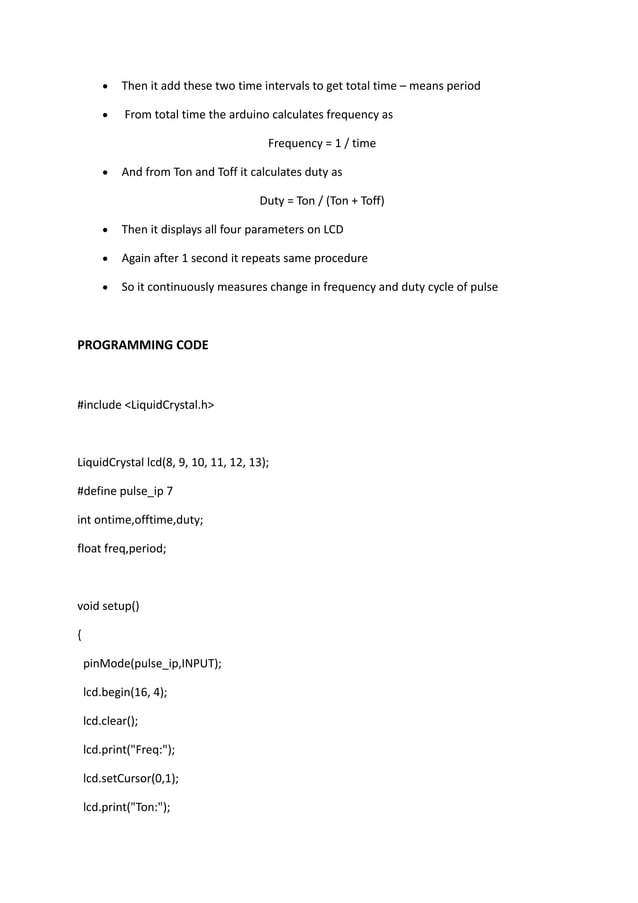 • Then it add these two time intervals to get total time – means period

• From total time the arduino calculates frequency as

Frequency = 1 / time

• And from Ton and Toff it calculates duty as

Duty = Ton / (Ton + Toff)

• Then it displays all four parameters on LCD

• Again after 1 second it repeats same procedure

• So it continuously measures change in frequency and duty cycle of pulse

PROGRAMMING CODE

#include <LiquidCrystal.h>

LiquidCrystal lcd(8, 9, 10, 11, 12, 13);

#define pulse_ip 7

int ontime,offtime,duty;

float freq,period;

void setup()

{

pinMode(pulse_ip,INPUT);

lcd.begin(16, 4);

lcd.clear();

lcd.print("Freq:");

lcd.setCursor(0,1);

lcd.print("Ton:");